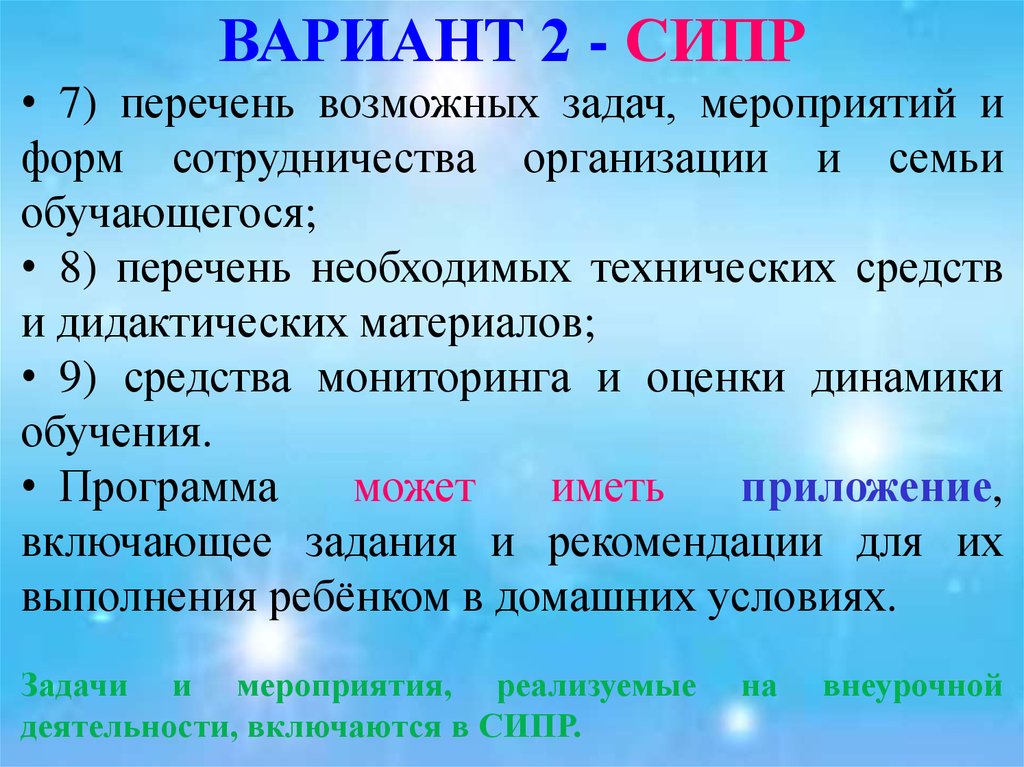 ВАРИАНТ 2 - СИПР

• 7) перечень возможных задач, мероприятий и форм сотрудничества организации и семьи обучающегося;

• 8) перечень необходимых технических средств и дидактических материалов;

• 9) средства мониторинга и оценки динамики обучения.

• Программа может иметь приложение, включающее задания и рекомендации для их выполнения ребёнком в домашних условиях.

Задачи и мероприятия, реализуемые на внеурочной деятельности, включаются в СИПР.